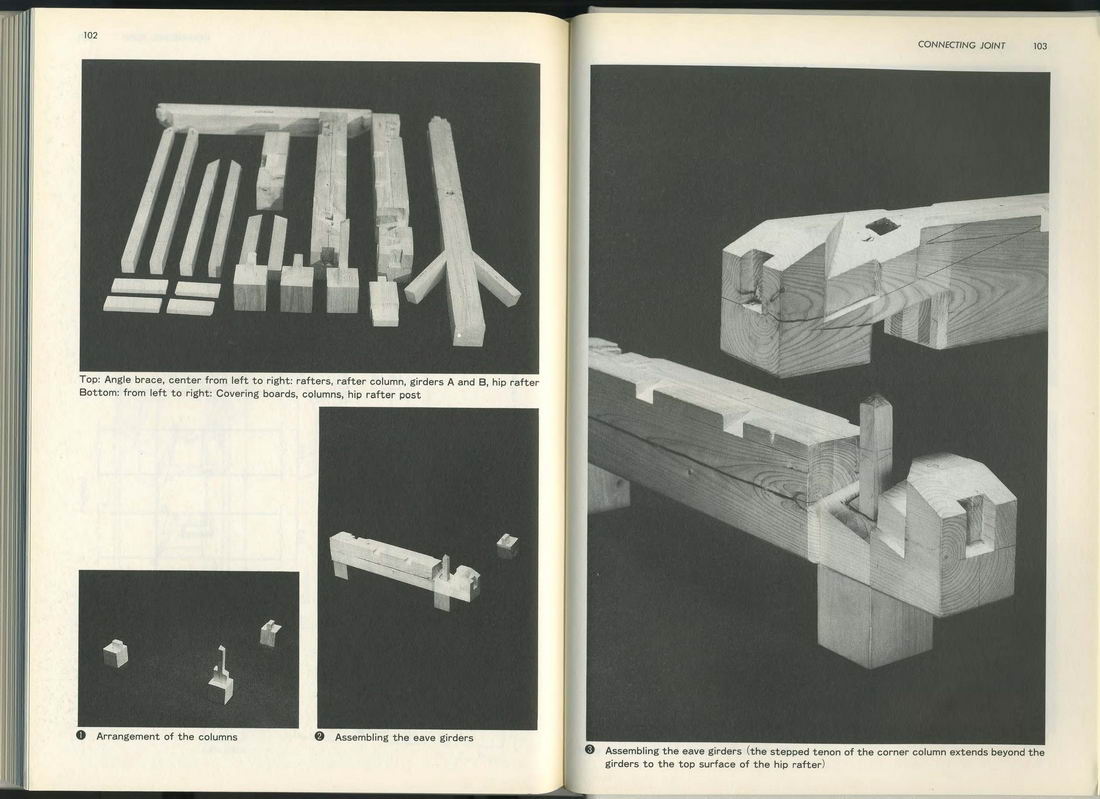 102

Top: Angle brace, center from left to right: rafters, rafter column, girders A and B, hip rafter
Bottom: from left to right: Covering boards, columns, hip rafter post

❶ Arrangement of the columns

❷ Assembling the eave girders

CONNECTING JOINT 103

❸ Assembling the eave girders (the stepped tenon of the corner column extends beyond the girders to the top surface of the hip rafter)